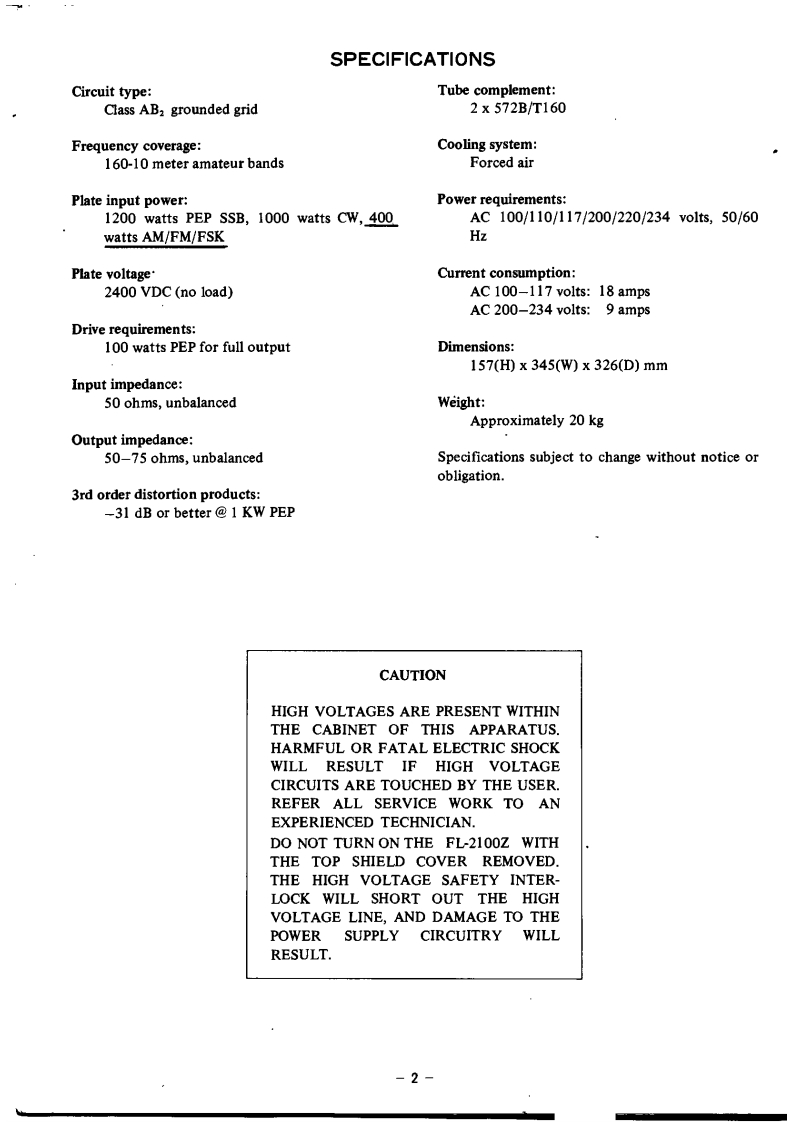 SPECIFICATIONS

Circuit type:
Class $AB_2$ grounded grid

Frequency coverage:
160-10 meter amateur bands

Plate input power:
1200 watts PEP SSB, 1000 watts CW, 400 watts AM/FM/FSK

Plate voltage:
2400 VDC (no load)

Drive requirements:
100 watts PEP for full output

Input impedance:
50 ohms, unbalanced

Output impedance:
50–75 ohms, unbalanced

3rd order distortion products:
–31 dB or better @ 1 KW PEP

Tube complement:
2 x 572B/T160

Cooling system:
Forced air

Power requirements:
AC 100/110/117/200/220/234 volts, 50/60 Hz

Current consumption:
AC 100–117 volts: 18 amps
AC 200–234 volts: 9 amps

Dimensions:
157(H) x 345(W) x 326(D) mm

Weight:
Approximately 20 kg

Specifications subject to change without notice or obligation.

CAUTION

HIGH VOLTAGES ARE PRESENT WITHIN THE CABINET OF THIS APPARATUS. HARMFUL OR FATAL ELECTRIC SHOCK WILL RESULT IF HIGH VOLTAGE CIRCUITS ARE TOUCHED BY THE USER. REFER ALL SERVICE WORK TO AN EXPERIENCED TECHNICIAN.
DO NOT TURN ON THE FL-2100Z WITH THE TOP SHIELD COVER REMOVED. THE HIGH VOLTAGE SAFETY INTERLOCK WILL SHORT OUT THE HIGH VOLTAGE LINE, AND DAMAGE TO THE POWER SUPPLY CIRCUITRY WILL RESULT.

– 2 –